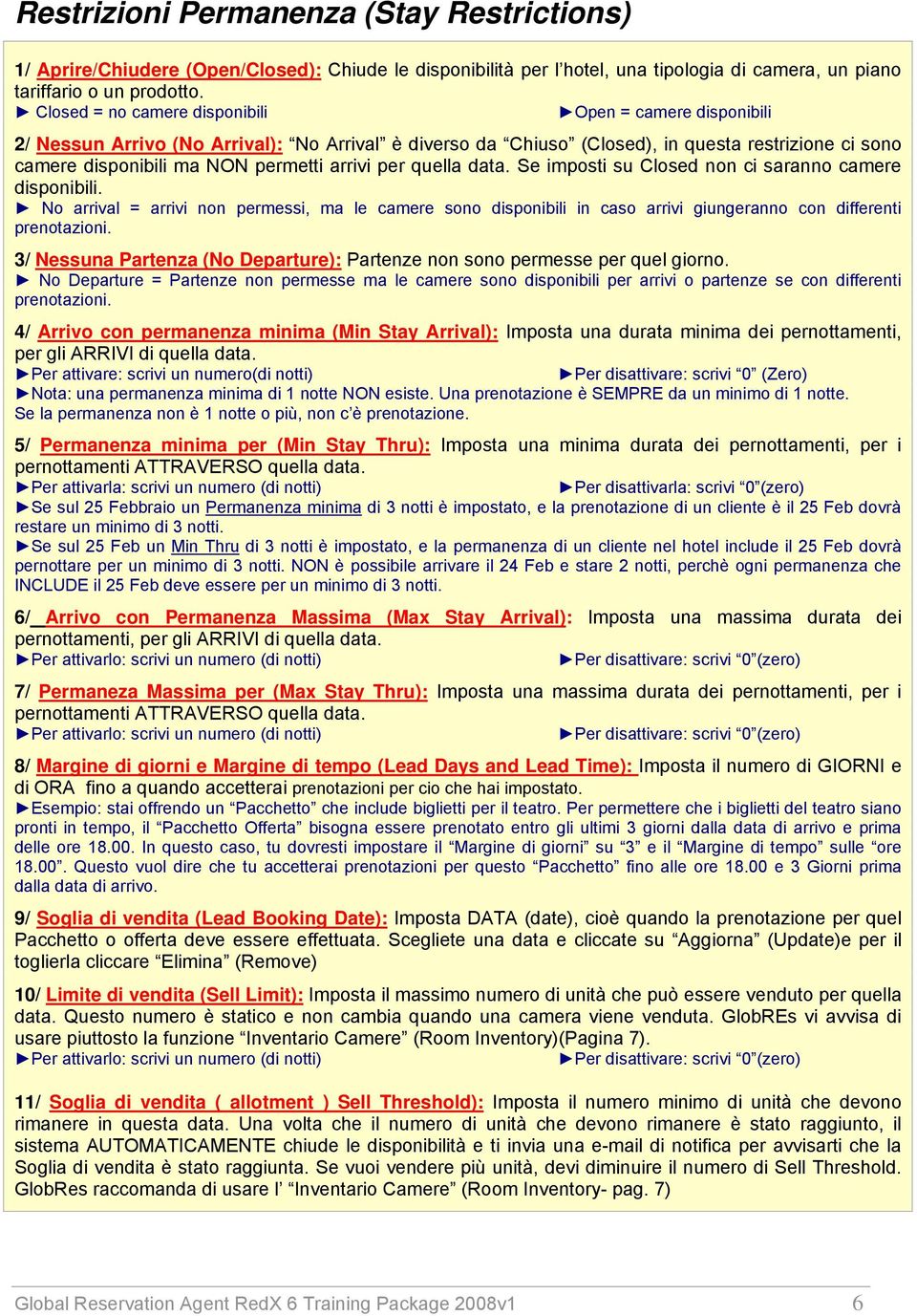 Restrizioni Permanenza (Stay Restrictions)

1/ Aprire/Chiudere (Open/Closed): Chiude le disponibilità per l'hotel, una tipologia di camera, un piano tariffario o un prodotto.
► Closed = no camere disponibili ►Open = camere disponibili

2/ Nessun Arrivo (No Arrival): "No Arrival" è diverso da "Chiuso" (Closed), in questa restrizione ci sono camere disponibili ma NON permetti arrivi per quella data. Se imposti su Closed non ci saranno camere disponibili.
► No arrival = arrivi non permessi, ma le camere sono disponibili in caso arrivi giungeranno con differenti prenotazioni.

3/ Nessuna Partenza (No Departure): Partenze non sono permesse per quel giorno.
► No Departure = Partenze non permesse ma le camere sono disponibili per arrivi o partenze se con differenti prenotazioni.

4/ Arrivo con permanenza minima (Min Stay Arrival): Imposta una durata minima dei pernottamenti, per gli ARRIVI di quella data.
►Per attivare: scrivi un numero(di notti) ►Per disattivare: scrivi "0" (Zero)
►Nota: una permanenza minima di 1 notte NON esiste. Una prenotazione è SEMPRE da un minimo di 1 notte. Se la permanenza non è 1 notte o più, non c'è prenotazione.

5/ Permanenza minima per (Min Stay Thru): Imposta una minima durata dei pernottamenti, per i pernottamenti ATTRAVERSO quella data.
►Per attivarla: scrivi un numero (di notti) ►Per disattivarla: scrivi "0"(zero)
►Se sul 25 Febbraio un Permanenza minima di 3 notti è impostato, e la prenotazione di un cliente è il 25 Feb dovrà restare un minimo di 3 notti.
►Se sul 25 Feb un Min Thru di 3 notti è impostato, e la permanenza di un cliente nel hotel include il 25 Feb dovrà pernottare per un minimo di 3 notti. NON è possibile arrivare il 24 Feb e stare 2 notti, perchè ogni permanenza che INCLUDE il 25 Feb deve essere per un minimo di 3 notti.

6/ Arrivo con Permanenza Massima (Max Stay Arrival): Imposta una massima durata dei pernottamenti, per gli ARRIVI di quella data.
►Per attivarlo: scrivi un numero (di notti) ►Per disattivare: scrivi "0"(zero)

7/ Permaneza Massima per (Max Stay Thru): Imposta una massima durata dei pernottamenti, per i pernottamenti ATTRAVERSO quella data.
►Per attivarlo: scrivi un numero (di notti) ►Per disattivare: scrivi "0"(zero)

8/ Margine di giorni e Margine di tempo (Lead Days and Lead Time): Imposta il numero di GIORNI e di ORA fino a quando accetterai prenotazioni per cio che hai impostato.
►Esempio: stai offrendo un "Pacchetto" che include biglietti per il teatro. Per permettere che i biglietti del teatro siano pronti in tempo, il "Pacchetto Offerta" bisogna essere prenotato entro gli ultimi 3 giorni dalla data di arrivo e prima delle ore 18.00. In questo caso, tu dovresti impostare il "Margine di giorni" su "3" e il "Margine di tempo" sulle "ore 18.00". Questo vuol dire che tu accetterai prenotazioni per questo "Pacchetto" fino alle ore 18.00 e 3 Giorni prima dalla data di arrivo.

9/ Soglia di vendita (Lead Booking Date): Imposta DATA (date), cioè quando la prenotazione per quel Pacchetto o offerta deve essere effettuata. Scegliete una data e cliccate su "Aggiorna" (Update)e per il toglierla cliccare "Elimina" (Remove)

10/ Limite di vendita (Sell Limit): Imposta il massimo numero di unità che può essere venduto per quella data. Questo numero è statico e non cambia quando una camera viene venduta. GlobREs vi avvisa di usare piuttosto la funzione "Inventario Camere" (Room Inventory)(Pagina 7).
►Per attivarlo: scrivi un numero (di notti) ►Per disattivare: scrivi "0"(zero)

11/ Soglia di vendita ( allotment ) Sell Threshold): Imposta il numero minimo di unità che devono rimanere in questa data. Una volta che il numero di unità che devono rimanere è stato raggiunto, il sistema AUTOMATICAMENTE chiude le disponibilità e ti invia una e-mail di notifica per avvisarti che la Soglia di vendita è stato raggiunta. Se vuoi vendere più unità, devi diminuire il numero di Sell Threshold. GlobRes raccomanda di usare l' "Inventario Camere" (Room Inventory- pag. 7)

Global Reservation Agent RedX 6 Training Package 2008v1 6